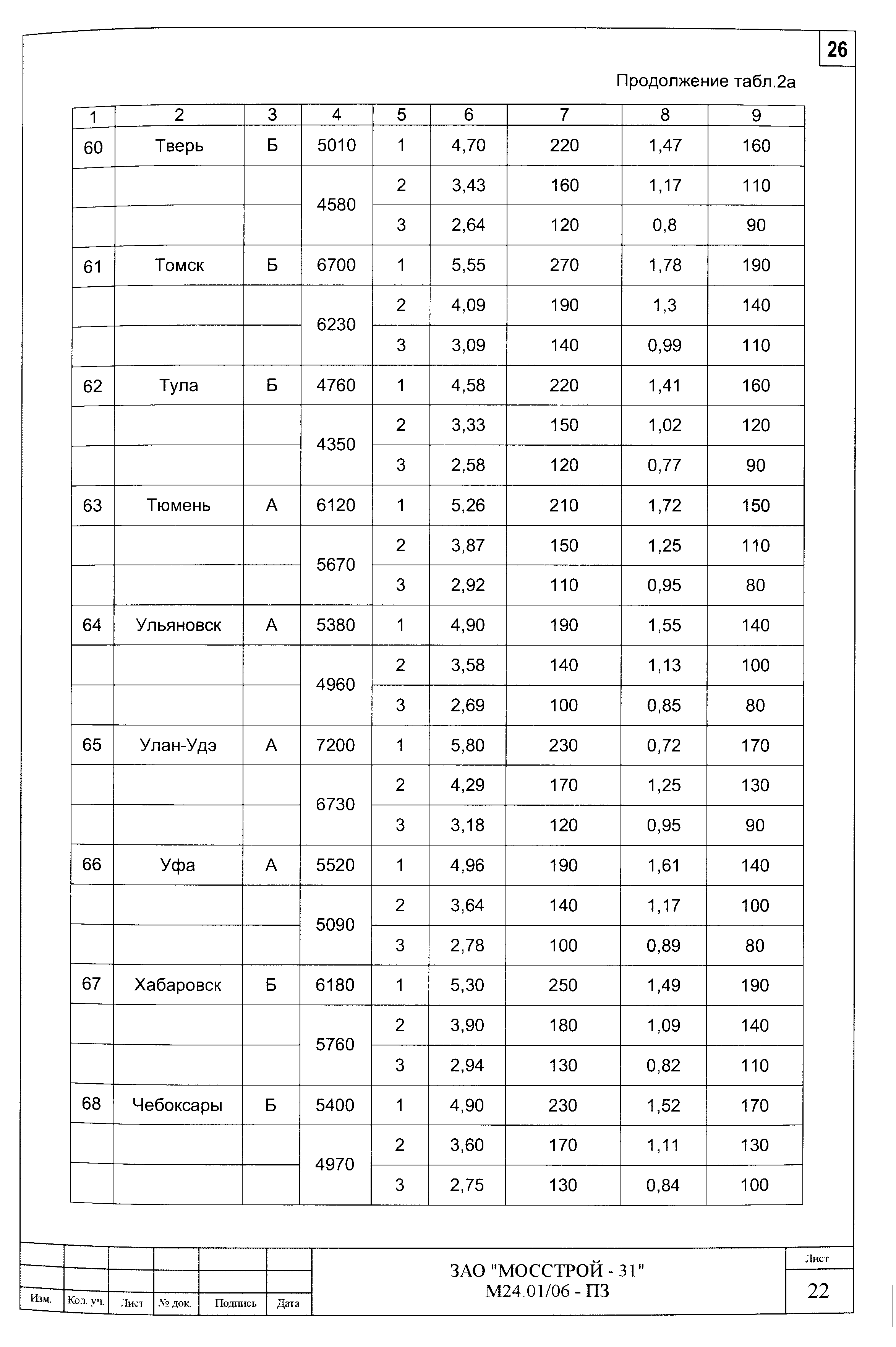 26

Продолжение табл.2а

| 1 | 2 | 3 | 4 | 5 | 6 | 7 | 8 | 9 |
|---|---|---|---|---|---|---|---|---|
| 60 | Тверь | Б | 5010 | 1 | 4,70 | 220 | 1,47 | 160 |
| | | | 4580 | 2 | 3,43 | 160 | 1,17 | 110 |
| | | | | 3 | 2,64 | 120 | 0,8 | 90 |
| 61 | Томск | Б | 6700 | 1 | 5,55 | 270 | 1,78 | 190 |
| | | | 6230 | 2 | 4,09 | 190 | 1,3 | 140 |
| | | | | 3 | 3,09 | 140 | 0,99 | 110 |
| 62 | Тула | Б | 4760 | 1 | 4,58 | 220 | 1,41 | 160 |
| | | | 4350 | 2 | 3,33 | 150 | 1,02 | 120 |
| | | | | 3 | 2,58 | 120 | 0,77 | 90 |
| 63 | Тюмень | А | 6120 | 1 | 5,26 | 210 | 1,72 | 150 |
| | | | 5670 | 2 | 3,87 | 150 | 1,25 | 110 |
| | | | | 3 | 2,92 | 110 | 0,95 | 80 |
| 64 | Ульяновск | А | 5380 | 1 | 4,90 | 190 | 1,55 | 140 |
| | | | 4960 | 2 | 3,58 | 140 | 1,13 | 100 |
| | | | | 3 | 2,69 | 100 | 0,85 | 80 |
| 65 | Улан-Удэ | А | 7200 | 1 | 5,80 | 230 | 0,72 | 170 |
| | | | 6730 | 2 | 4,29 | 170 | 1,25 | 130 |
| | | | | 3 | 3,18 | 120 | 0,95 | 90 |
| 66 | Уфа | А | 5520 | 1 | 4,96 | 190 | 1,61 | 140 |
| | | | 5090 | 2 | 3,64 | 140 | 1,17 | 100 |
| | | | | 3 | 2,78 | 100 | 0,89 | 80 |
| 67 | Хабаровск | Б | 6180 | 1 | 5,30 | 250 | 1,49 | 190 |
| | | | 5760 | 2 | 3,90 | 180 | 1,09 | 140 |
| | | | | 3 | 2,94 | 130 | 0,82 | 110 |
| 68 | Чебоксары | Б | 5400 | 1 | 4,90 | 230 | 1,52 | 170 |
| | | | 4970 | 2 | 3,60 | 170 | 1,11 | 130 |
| | | | | 3 | 2,75 | 130 | 0,84 | 100 |

Изм. Кол. уч. Лист № док. Подпись Дата

ЗАО "МОССТРОЙ - 31"
М24.01/06 - ПЗ

Лист
22